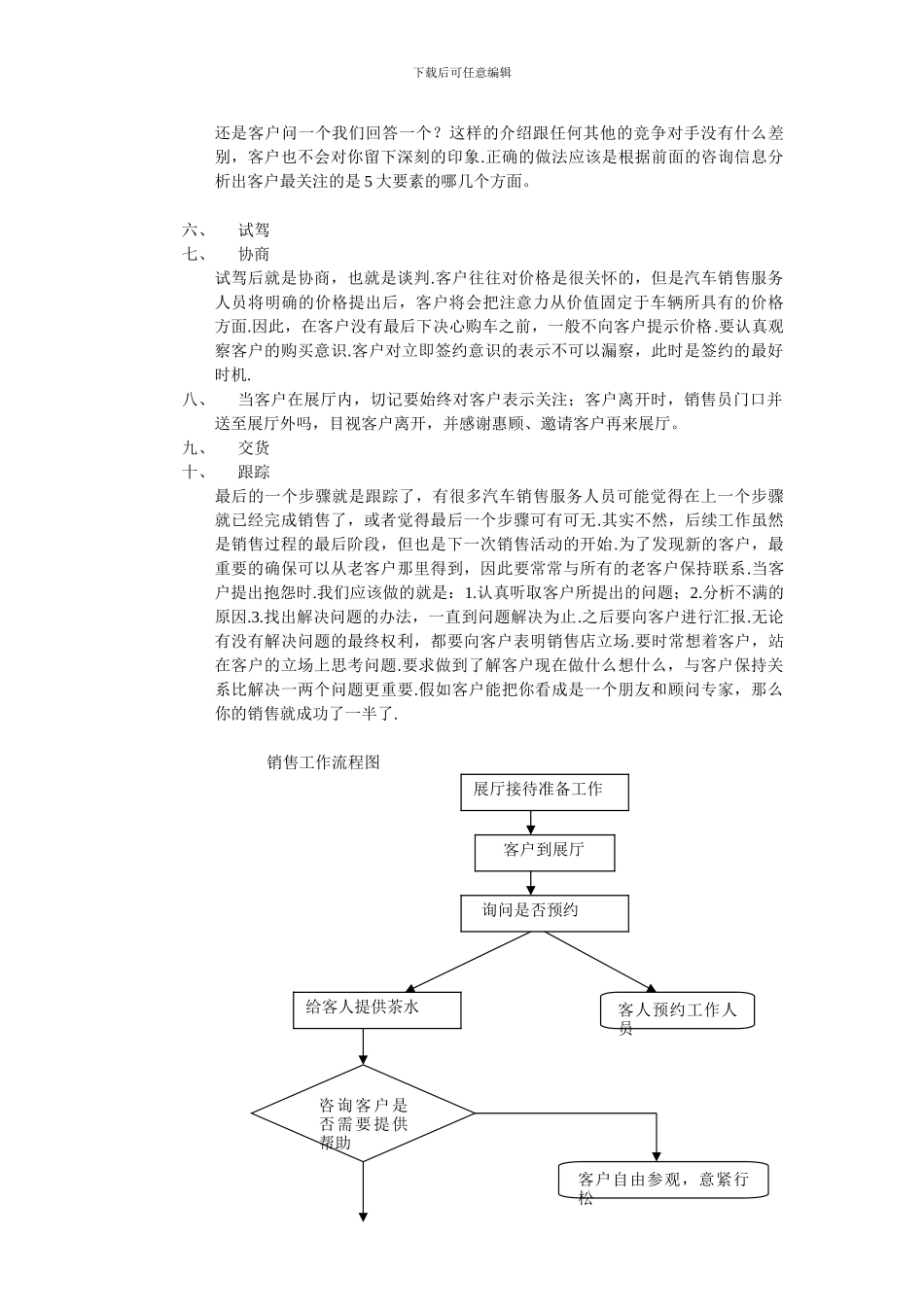 下载后可任意编辑

还是客户问一个我们回答一个？这样的介绍跟任何其他的竞争对手没有什么差别，客户也不会对你留下深刻的印象.正确的做法应该是根据前面的咨询信息分析出客户最关注的是 5 大要素的哪几个方面。

六、 试驾

七、 协商

试驾后就是协商，也就是谈判.客户往往对价格是很关怀的，但是汽车销售服务人员将明确的价格提出后，客户将会把注意力从价值固定于车辆所具有的价格方面.因此，在客户没有最后下决心购车之前，一般不向客户提示价格.要认真观察客户的购买意识.客户对立即签约意识的表示不可以漏察，此时是签约的最好时机.

八、 当客户在展厅内，切记要始终对客户表示关注；客户离开时，销售员门口并送至展厅外吗，目视客户离开，并感谢惠顾、邀请客户再来展厅。

九、 交货

十、 跟踪

最后的一个步骤就是跟踪了，有很多汽车销售服务人员可能觉得在上一个步骤就已经完成销售了，或者觉得最后一个步骤可有可无.其实不然，后续工作虽然是销售过程的最后阶段，但也是下一次销售活动的开始.为了发现新的客户，最重要的确保可以从老客户那里得到，因此要常常与所有的老客户保持联系.当客户提出抱怨时.我们应该做的就是：1.认真听取客户所提出的问题；2.分析不满的原因.3.找出解决问题的办法，一直到问题解决为止.之后要向客户进行汇报.无论有没有解决问题的最终权利，都要向客户表明销售店立场.要时常想着客户，站在客户的立场上思考问题.要求做到了解客户现在做什么想什么，与客户保持关系比解决一两个问题更重要.假如客户能把你看成是一个朋友和顾问专家，那么你的销售就成功了一半了.

销售工作流程图

展厅接待准备工作

客户到展厅

询问是否预约

给客人提供茶水

客人预约工作人员

咨询客户是否需要提供帮助

客户自由参观，意紧行松